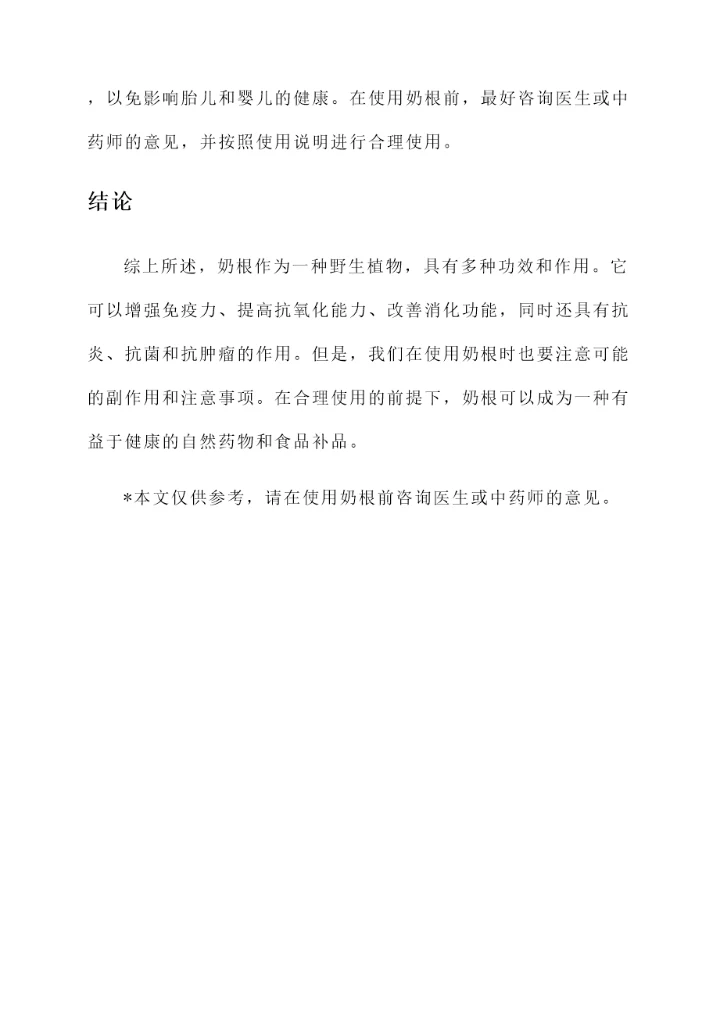 ，以免影响胎儿和婴儿的健康。在使用奶根前，最好咨询医生或中药师的意见，并按照使用说明进行合理使用。

结论

综上所述，奶根作为一种野生植物，具有多种功效和作用。它可以增强免疫力、提高抗氧化能力、改善消化功能，同时还具有抗炎、抗菌和抗肿瘤的作用。但是，我们在使用奶根时也要注意可能的副作用和注意事项。在合理使用的前提下，奶根可以成为一种有益于健康的自然药物和食品补品。

*本文仅供参考，请在使用奶根前咨询医生或中药师的意见。